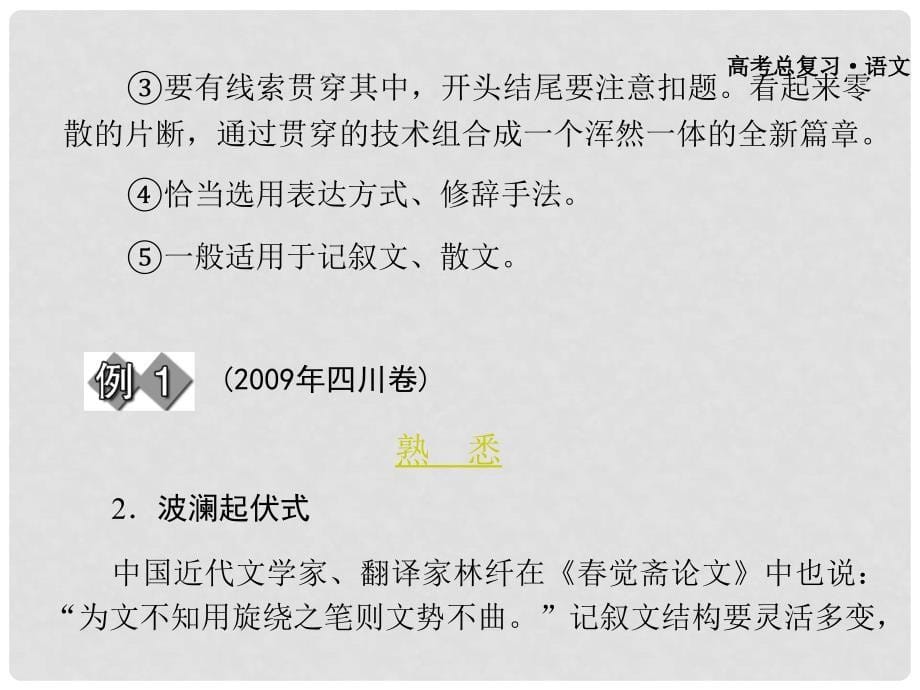 高考总复习·语文

③要有线索贯穿其中，开头结尾要注意扣题。看起来零散的片断，通过贯穿的技术组合成一个浑然一体的全新篇章。

④恰当选用表达方式、修辞手法。

⑤一般适用于记叙文、散文。

例 1 （2009年四川卷）

熟 悉

2．波澜起伏式

中国近代文学家、翻译家林纾在《春觉斋论文》中也说：“为文不知用旋绕之笔则文势不曲。”记叙文结构要灵活多变，